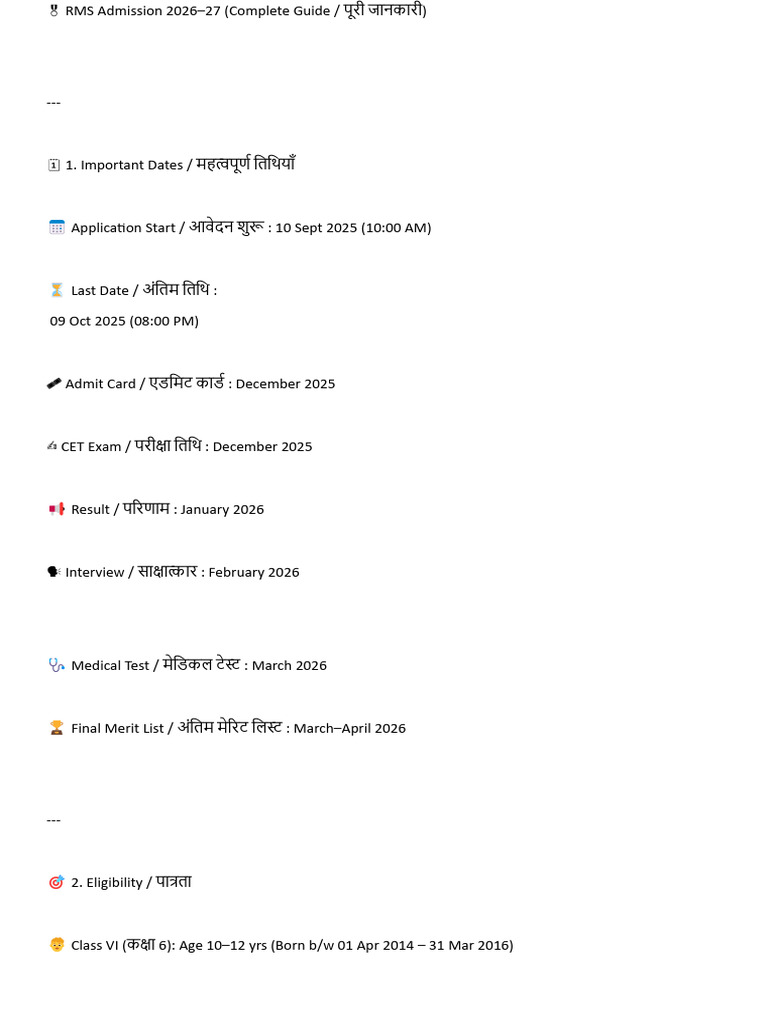 RMS Admission 2026–27 (Complete Guide / पूरी जानकारी)

---

1. Important Dates / महत्वपूर्ण तिथियाँ

Application Start / आवेदन शुरू : 10 Sept 2025 (10:00 AM)

Last Date / अंतिम तिथि :
09 Oct 2025 (08:00 PM)

Admit Card / एडमिट कार्ड : December 2025

CET Exam / परीक्षा तिथि : December 2025

Result / परिणाम : January 2026

Interview / साक्षात्कार : February 2026

Medical Test / मेडिकल टेस्ट : March 2026

Final Merit List / अंतिम मेरिट लिस्ट : March–April 2026

---

2. Eligibility / पात्रता

Class VI (कक्षा 6): Age 10–12 yrs (Born b/w 01 Apr 2014 – 31 Mar 2016)